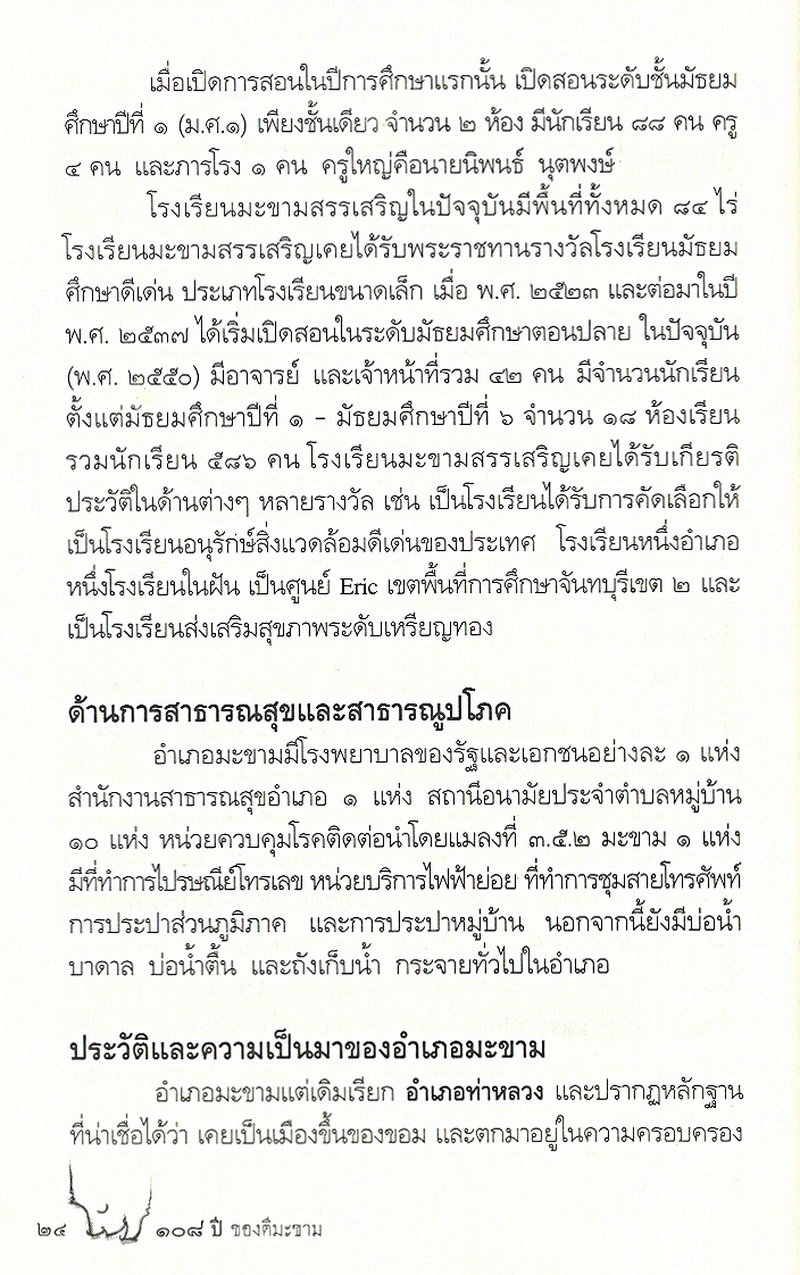 เมื่อเปิดการสอนในปีการศึกษาแรกนั้น เปิดสอนระดับชั้นมัธยมศึกษาปีที่ ๑ (ม.ศ.๑) เพียงชั้นเดียว จำนวน ๒ ห้อง มีนักเรียน ๘๘ คน ครู ๔ คน และภารโรง ๑ คน ครูใหญ่คือนายนิพนธ์ นุตพงษ์

โรงเรียนมะขามสรรเสริญในปัจจุบันมีพื้นที่ทั้งหมด ๘๔ ไร่ โรงเรียนมะขามสรรเสริญเคยได้รับพระราชทานรางวัลโรงเรียนมัธยมศึกษาดีเด่น ประเภทโรงเรียนขนาดเล็ก เมื่อ พ.ศ. ๒๕๒๓ และต่อมาในปี พ.ศ. ๒๕๓๗ ได้เริ่มเปิดสอนในระดับมัธยมศึกษาตอนปลาย ในปัจจุบัน (พ.ศ. ๒๕๕๐) มีอาจารย์ และเจ้าหน้าที่รวม ๔๒ คน มีจำนวนนักเรียนตั้งแต่มัธยมศึกษาปีที่ ๑ - มัธยมศึกษาปีที่ ๖ จำนวน ๑๘ ห้องเรียน รวมนักเรียน ๕๘๖ คน โรงเรียนมะขามสรรเสริญเคยได้รับเกียรติประวัติในด้านต่างๆ หลายรางวัล เช่น เป็นโรงเรียนได้รับการคัดเลือกให้เป็นโรงเรียนอนุรักษ์สิ่งแวดล้อมดีเด่นของประเทศ โรงเรียนหนึ่งอำเภอหนึ่งโรงเรียนในฝัน เป็นศูนย์ Eric เขตพื้นที่การศึกษาจันทบุรีเขต ๒ และเป็นโรงเรียนส่งเสริมสุขภาพระดับเหรียญทอง

ด้านการสาธารณสุขและสาธารณูปโภค

อำเภอมะขามมีโรงพยาบาลของรัฐและเอกชนอย่างละ ๑ แห่ง สำนักงานสาธารณสุขอำเภอ ๑ แห่ง สถานีอนามัยประจำตำบลหมู่บ้าน ๑๐ แห่ง หน่วยควบคุมโรคติดต่อนำโดยแมลงที่ ๓.๕.๒ มะขาม ๑ แห่ง มีที่ทำการไปรษณีย์โทรเลข หน่วยบริการไฟฟ้าย่อย ที่ทำการชุมสายโทรศัพท์ การประปาส่วนภูมิภาค และการประปาหมู่บ้าน นอกจากนี้ยังมีบ่อน้ำบาดาล บ่อน้ำตื้น และถังเก็บน้ำ กระจายทั่วไปในอำเภอ

ประวัติและความเป็นมาของอำเภอมะขาม

อำเภอมะขามแต่เดิมเรียก อำเภอท่าหลวง และปรากฏหลักฐานที่น่าเชื่อได้ว่า เคยเป็นเมืองขึ้นของขอม และตกมาอยู่ในความครอบครอง

๒๔ ๑๐๘ ปี ของดีมะขาม